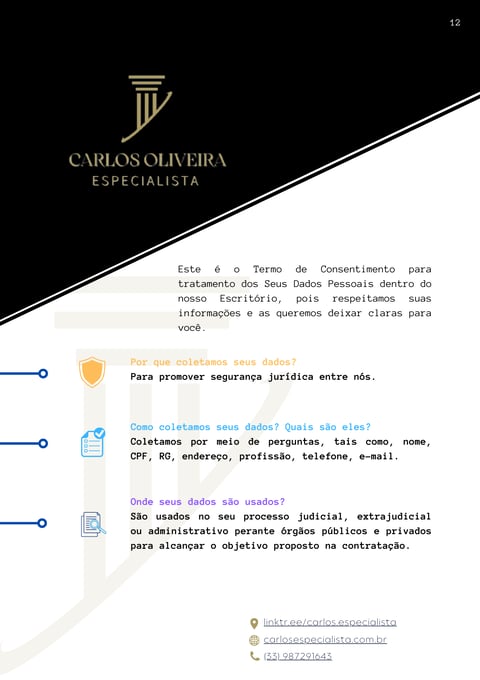 12

CARLOS OLIVEIRA
ESPECIALISTA

Este é o Termo de Consentimento para tratamento dos Seus Dados Pessoais dentro do nosso Escritório, pois respeitamos suas informações e as queremos deixar claras para você.

Por que coletamos seus dados?
Para promover segurança jurídica entre nós.

Como coletamos seus dados? Quais são eles?
Coletamos por meio de perguntas, tais como, nome, CPF, RG, endereço, profissão, telefone, e-mail.

Onde seus dados são usados?
São usados no seu processo judicial, extrajudicial ou administrativo perante órgãos públicos e privados para alcançar o objetivo proposto na contratação.

linktr.ee/carlos.especialista
carlosespecialista.com.br
(33) 987291643